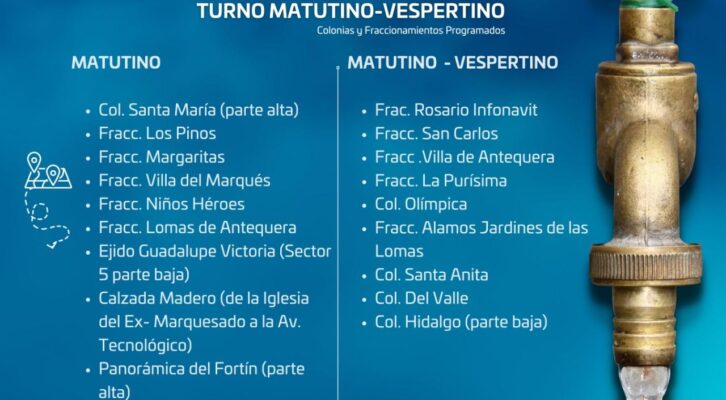 TURNO MATUTINO-VESPERTINO
Colonias y Fraccionamientos Programados

MATUTINO

• Col. Santa María (parte alta)
• Fracc. Los Pinos
• Fracc. Margaritas
• Fracc. Villa del Marqués
• Fracc. Niños Héroes
• Fracc. Lomas de Antequera
• Ejido Guadalupe Victoria (Sector 5 parte baja)
• Calzada Madero (de la Iglesia del Ex- Marquesado a la Av. Tecnológico)
• Panorámica del Fortín (parte alta)

MATUTINO - VESPERTINO

• Frac. Rosario Infonavit
• Fracc. San Carlos
• Fracc .Villa de Antequera
• Fracc. La Purísima
• Col. Olímpica
• Fracc. Alamos Jardines de las Lomas
• Col. Santa Anita
• Col. Del Valle
• Col. Hidalgo (parte baja)